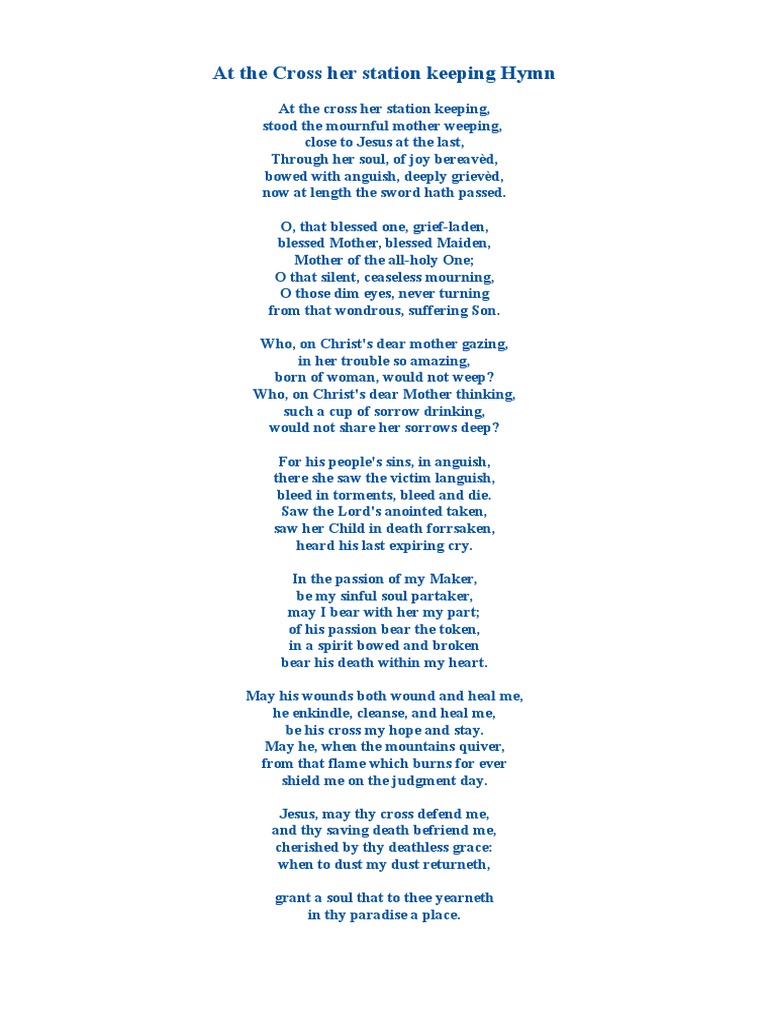 At the Cross her station keeping Hymn

At the cross her station keeping,
stood the mournful mother weeping,
close to Jesus at the last,
Through her soul, of joy bereavèd,
bowed with anguish, deeply grievèd,
now at length the sword hath passed.

O, that blessed one, grief-laden,
blessed Mother, blessed Maiden,
Mother of the all-holy One;
O that silent, ceaseless mourning,
O those dim eyes, never turning
from that wondrous, suffering Son.

Who, on Christ's dear mother gazing,
in her trouble so amazing,
born of woman, would not weep?
Who, on Christ's dear Mother thinking,
such a cup of sorrow drinking,
would not share her sorrows deep?

For his people's sins, in anguish,
there she saw the victim languish,
bleed in torments, bleed and die.
Saw the Lord's anointed taken,
saw her Child in death forrsaken,
heard his last expiring cry.

In the passion of my Maker,
be my sinful soul partaker,
may I bear with her my part;
of his passion bear the token,
in a spirit bowed and broken
bear his death within my heart.

May his wounds both wound and heal me,
he enkindle, cleanse, and heal me,
be his cross my hope and stay.
May he, when the mountains quiver,
from that flame which burns for ever
shield me on the judgment day.

Jesus, may thy cross defend me,
and thy saving death befriend me,
cherished by thy deathless grace:
when to dust my dust returneth,

grant a soul that to thee yearneth
in thy paradise a place.